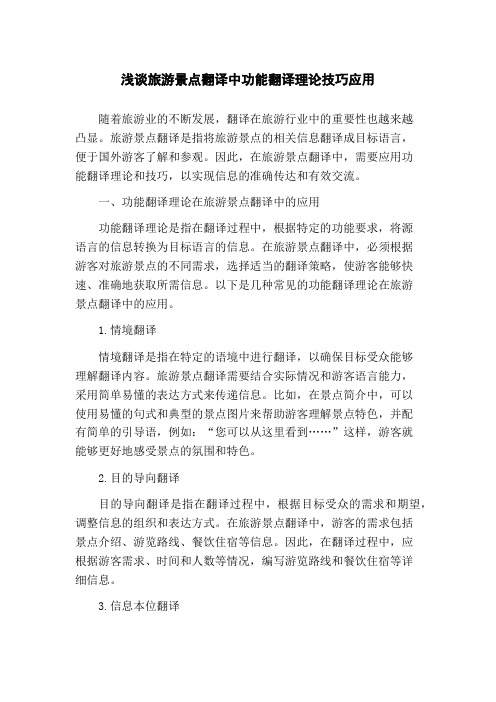 浅谈旅游景点翻译中功能翻译理论技巧应用

随着旅游业的不断发展，翻译在旅游行业中的重要性也越来越凸显。旅游景点翻译是指将旅游景点的相关信息翻译成目标语言，便于国外游客了解和参观。因此，在旅游景点翻译中，需要应用功能翻译理论和技巧，以实现信息的准确传达和有效交流。

一、功能翻译理论在旅游景点翻译中的应用

功能翻译理论是指在翻译过程中，根据特定的功能要求，将源语言的信息转换为目标语言的信息。在旅游景点翻译中，必须根据游客对旅游景点的不同需求，选择适当的翻译策略，使游客能够快速、准确地获取所需信息。以下是几种常见的功能翻译理论在旅游景点翻译中的应用。

1.情境翻译

情境翻译是指在特定的语境中进行翻译，以确保目标受众能够理解翻译内容。旅游景点翻译需要结合实际情况和游客语言能力，采用简单易懂的表达方式来传递信息。比如，在景点简介中，可以使用易懂的句式和典型的景点图片来帮助游客理解景点特色，并配有简单的引导语，例如：“您可以从这里看到……”这样，游客就能够更好地感受景点的氛围和特色。

2.目的导向翻译

目的导向翻译是指在翻译过程中，根据目标受众的需求和期望，调整信息的组织和表达方式。在旅游景点翻译中，游客的需求包括景点介绍、游览路线、餐饮住宿等信息。因此，在翻译过程中，应根据游客需求、时间和人数等情况，编写游览路线和餐饮住宿等详细信息。

3.信息本位翻译